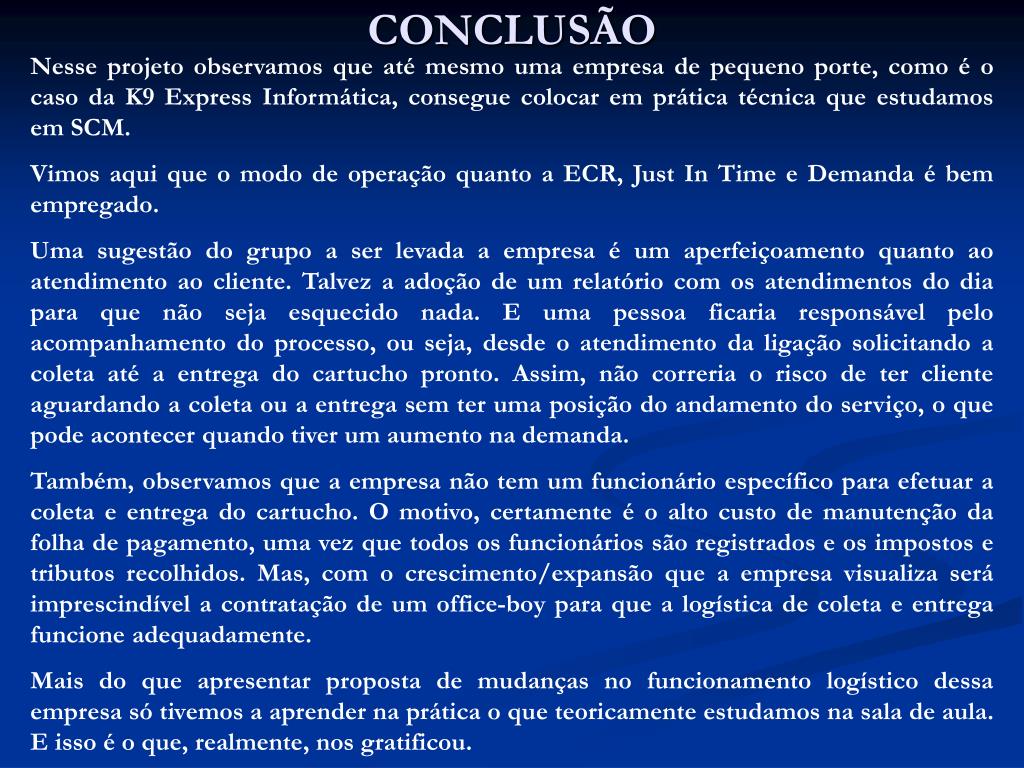 CONCLUSÃO

Nesse projeto observamos que até mesmo uma empresa de pequeno porte, como é o caso da K9 Express Informática, consegue colocar em prática técnica que estudamos em SCM.

Vimos aqui que o modo de operação quanto a ECR, Just In Time e Demanda é bem empregado.

Uma sugestão do grupo a ser levada a empresa é um aperfeiçoamento quanto ao atendimento ao cliente. Talvez a adoção de um relatório com os atendimentos do dia para que não seja esquecido nada. E uma pessoa ficaria responsável pelo acompanhamento do processo, ou seja, desde o atendimento da ligação solicitando a coleta até a entrega do cartucho pronto. Assim, não correria o risco de ter cliente aguardando a coleta ou a entrega sem ter uma posição do andamento do serviço, o que pode acontecer quando tiver um aumento na demanda.

Também, observamos que a empresa não tem um funcionário específico para efetuar a coleta e entrega do cartucho. O motivo, certamente é o alto custo de manutenção da folha de pagamento, uma vez que todos os funcionários são registrados e os impostos e tributos recolhidos. Mas, com o crescimento/expansão que a empresa visualiza será imprescindível a contratação de um office-boy para que a logística de coleta e entrega funcione adequadamente.

Mais do que apresentar proposta de mudanças no funcionamento logístico dessa empresa só tivemos a aprender na prática o que teoricamente estudamos na sala de aula. E isso é o que, realmente, nos gratificou.